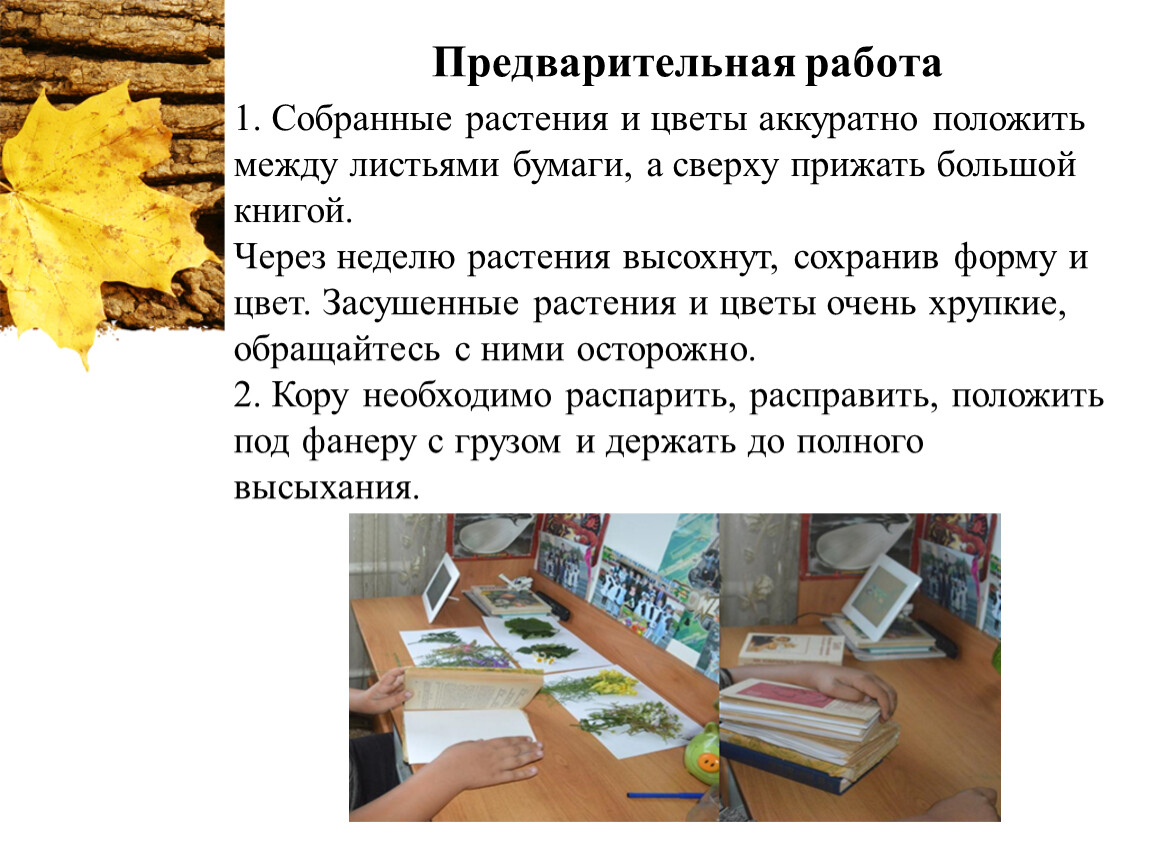 Предварительная работа

1. Собранные растения и цветы аккуратно положить между листьями бумаги, а сверху прижать большой книгой.
Через неделю растения высохнут, сохранив форму и цвет. Засушенные растения и цветы очень хрупкие, обращайтесь с ними осторожно.
2. Кору необходимо распарить, расправить, положить под фанеру с грузом и держать до полного высыхания.